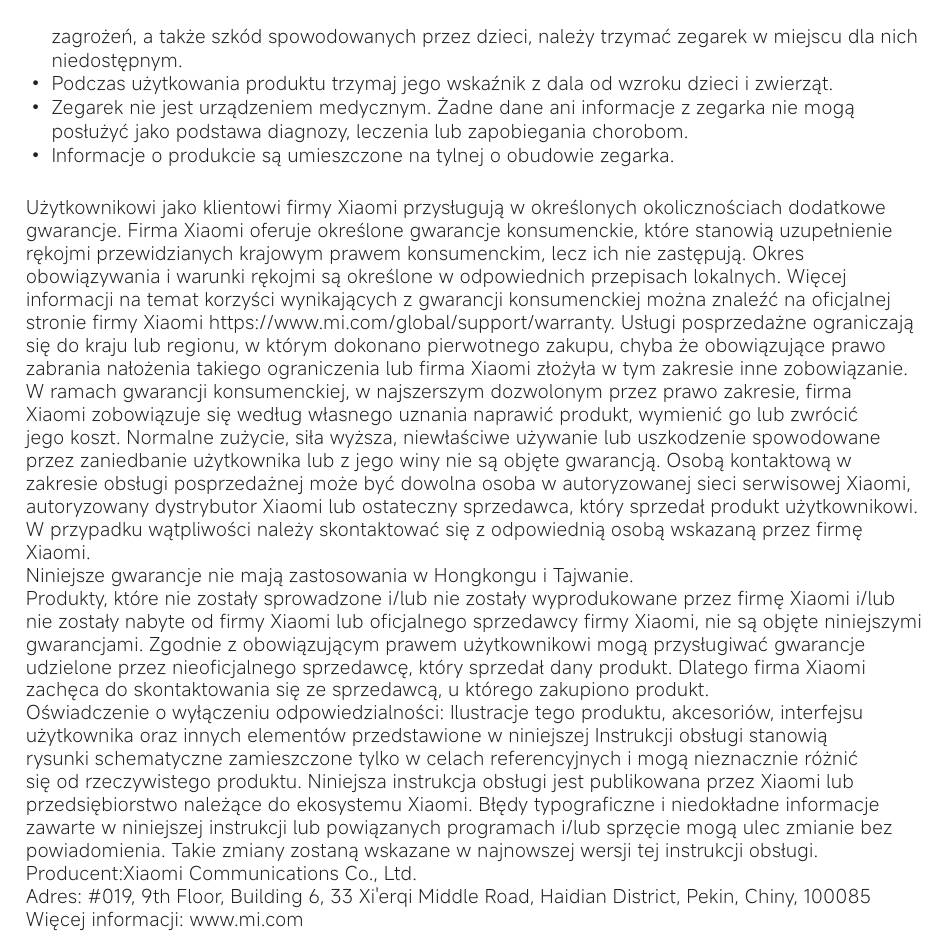 zagrożeń, a także szkód spowodowanych przez dzieci, należy trzymać zegarek w miejscu dla nich niedostępnym.
• Podczas użytkowania produktu trzymaj jego wskaźnik z dala od wzroku dzieci i zwierząt.
• Zegarek nie jest urządzeniem medycznym. Żadne dane ani informacje z zegarka nie mogą posłużyć jako podstawa diagnozy, leczenia lub zapobiegania chorobom.
• Informacje o produkcie są umieszczone na tylnej o obudowie zegarka.

Użytkownikowi jako klientowi firmy Xiaomi przysługują w określonych okolicznościach dodatkowe gwarancje. Firma Xiaomi oferuje określone gwarancje konsumenckie, które stanowią uzupełnienie rękojmi przewidzianych krajowym prawem konsumenckim, lecz ich nie zastępują. Okres obowiązywania i warunki rękojmi są określone w odpowiednich przepisach lokalnych. Więcej informacji na temat korzyści wynikających z gwarancji konsumenckiej można znaleźć na oficjalnej stronie firmy Xiaomi https://www.mi.com/global/support/warranty. Usługi posprzedażne ograniczają się do kraju lub regionu, w którym dokonano pierwotnego zakupu, chyba że obowiązujące prawo zabrania nałożenia takiego ograniczenia lub firma Xiaomi złożyła w tym zakresie inne zobowiązanie. W ramach gwarancji konsumenckiej, w najszerszym dozwolonym przez prawo zakresie, firma Xiaomi zobowiązuje się według własnego uznania naprawić produkt, wymienić go lub zwrócić jego koszt. Normalne zużycie, siła wyższa, niewłaściwe używanie lub uszkodzenie spowodowane przez zaniedbanie użytkownika lub z jego winy nie są objęte gwarancją. Osobą kontaktową w zakresie obsługi posprzedażnej może być dowolna osoba w autoryzowanej sieci serwisowej Xiaomi, autoryzowany dystrybutor Xiaomi lub ostateczny sprzedawca, który sprzedał produkt użytkownikowi. W przypadku wątpliwości należy skontaktować się z odpowiednią osobą wskazaną przez firmę Xiaomi.
Niniejsze gwarancje nie mają zastosowania w Hongkongu i Tajwanie.
Produkty, które nie zostały sprowadzone i/lub nie zostały wyprodukowane przez firmę Xiaomi i/lub nie zostały nabyte od firmy Xiaomi lub oficjalnego sprzedawcy firmy Xiaomi, nie są objęte niniejszymi gwarancjami. Zgodnie z obowiązującym prawem użytkownikowi mogą przysługiwać gwarancje udzielone przez nieoficjalnego sprzedawcę, który sprzedał dany produkt. Dlatego firma Xiaomi zachęca do skontaktowania się ze sprzedawcą, u którego zakupiono produkt.
Oświadczenie o wyłączeniu odpowiedzialności: Ilustracje tego produktu, akcesoriów, interfejsu użytkownika oraz innych elementów przedstawione w niniejszej Instrukcji obsługi stanowią rysunki schematyczne zamieszczone tylko w celach referencyjnych i mogą nieznacznie różnić się od rzeczywistego produktu. Niniejsza instrukcja obsługi jest publikowana przez Xiaomi lub przedsiębiorstwo należące do ekosystemu Xiaomi. Błędy typograficzne i niedokładne informacje zawarte w niniejszej instrukcji lub powiązanych programach i/lub sprzęcie mogą ulec zmianie bez powiadomienia. Takie zmiany zostaną wskazane w najnowszej wersji tej instrukcji obsługi.
Producent:Xiaomi Communications Co., Ltd.
Adres: #019, 9th Floor, Building 6, 33 Xi'erqi Middle Road, Haidian District, Pekin, Chiny, 100085
Więcej informacji: www.mi.com